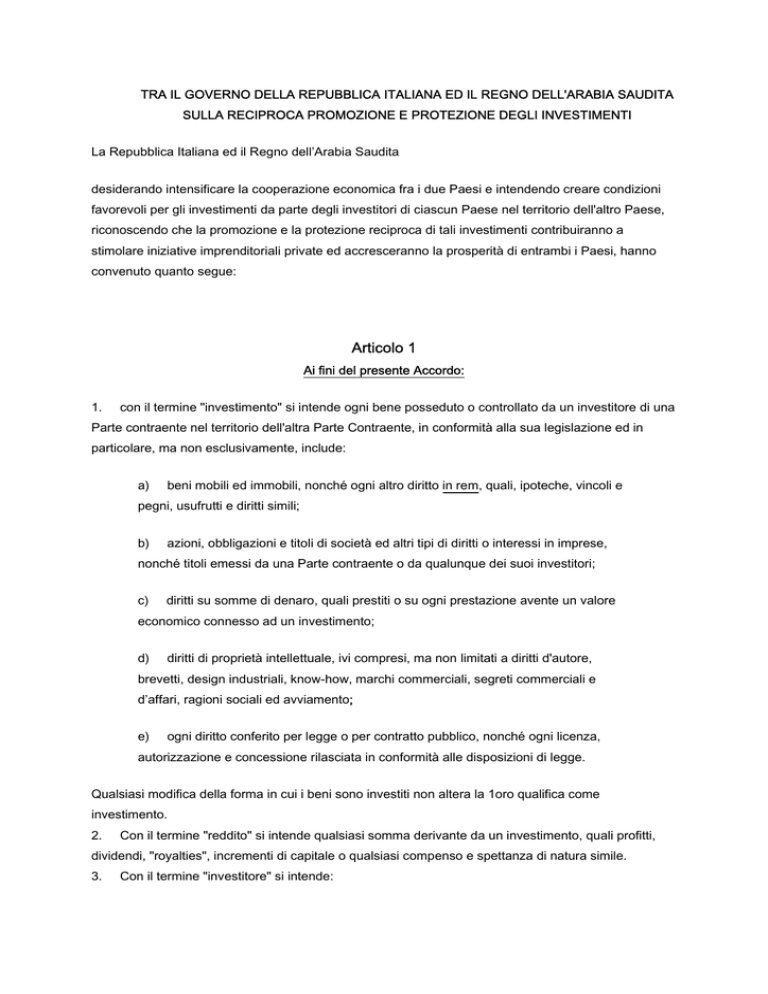 TRA IL GOVERNO DELLA REPUBBLICA ITALIANA ED IL REGNO DELL'ARABIA SAUDITA SULLA RECIPROCA PROMOZIONE E PROTEZIONE DEGLI INVESTIMENTI

La Repubblica Italiana ed il Regno dell'Arabia Saudita

desiderando intensificare la cooperazione economica fra i due Paesi e intendendo creare condizioni favorevoli per gli investimenti da parte degli investitori di ciascun Paese nel territorio dell'altro Paese, riconoscendo che la promozione e la protezione reciproca di tali investimenti contribuiranno a stimolare iniziative imprenditoriali private ed accresceranno la prosperità di entrambi i Paesi, hanno convenuto quanto segue:

Articolo 1
Ai fini del presente Accordo:

1. con il termine "investimento" si intende ogni bene posseduto o controllato da un investitore di una Parte contraente nel territorio dell'altra Parte Contraente, in conformità alla sua legislazione ed in particolare, ma non esclusivamente, include:

a) beni mobili ed immobili, nonché ogni altro diritto in rem, quali, ipoteche, vincoli e pegni, usufrutti e diritti simili;

b) azioni, obbligazioni e titoli di società ed altri tipi di diritti o interessi in imprese, nonché titoli emessi da una Parte contraente o da qualunque dei suoi investitori;

c) diritti su somme di denaro, quali prestiti o su ogni prestazione avente un valore economico connesso ad un investimento;

d) diritti di proprietà intellettuale, ivi compresi, ma non limitati a diritti d'autore, brevetti, design industriali, know-how, marchi commerciali, segreti commerciali e d'affari, ragioni sociali ed avviamento;

e) ogni diritto conferito per legge o per contratto pubblico, nonché ogni licenza, autorizzazione e concessione rilasciata in conformità alle disposizioni di legge.

Qualsiasi modifica della forma in cui i beni sono investiti non altera la 1oro qualifica come investimento.
2. Con il termine "reddito" si intende qualsiasi somma derivante da un investimento, quali profitti, dividendi, "royalties", incrementi di capitale o qualsiasi compenso e spettanza di natura simile.
3. Con il termine "investitore" si intende: